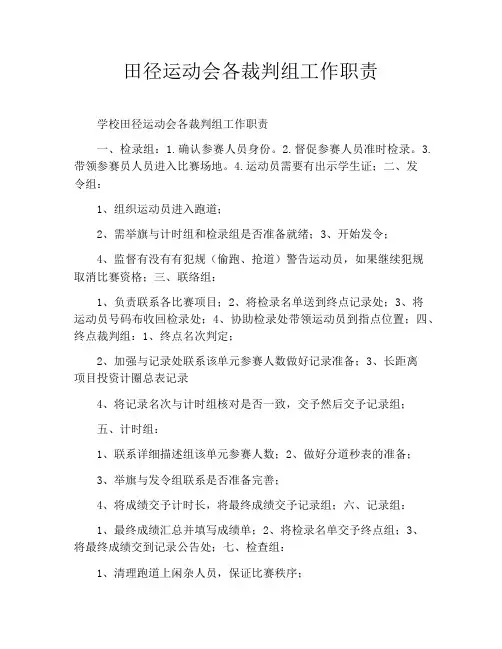 田径运动会各裁判组工作职责

学校田径运动会各裁判组工作职责

一、检录组：1.确认参赛人员身份。2.督促参赛人员准时检录。3.带领参赛员人员进入比赛场地。4.运动员需要有出示学生证；二、发令组：

1、组织运动员进入跑道；

2、需举旗与计时组和检录组是否准备就绪；3、开始发令；

4、监督有没有有犯规（偷跑、抢道）警告运动员，如果继续犯规取消比赛资格；三、联络组：

1、负责联系各比赛项目；2、将检录名单送到终点记录处；3、将运动员号码布收回检录处；4、协助检录处带领运动员到指点位置；四、终点裁判组：1、终点名次判定；

2、加强与记录处联系该单元参赛人数做好记录准备；3、长距离项目投资计圈总表记录

4、将记录名次与计时组核对是否一致，交予然后交予记录组；

五、计时组：

1、联系详细描述组该单元参赛人数；2、做好分道秒表的准备；

3、举旗与发令组联系是否准备完善；

4、将成绩交予计时长，将最终成绩交予记录组；六、记录组：

1、最终成绩汇总并填写成绩单；2、将检录名单交予终点组；3、将最终成绩交到记录公告处；七、检查组：

1、清理跑道上闲杂人员，保证比赛秩序；